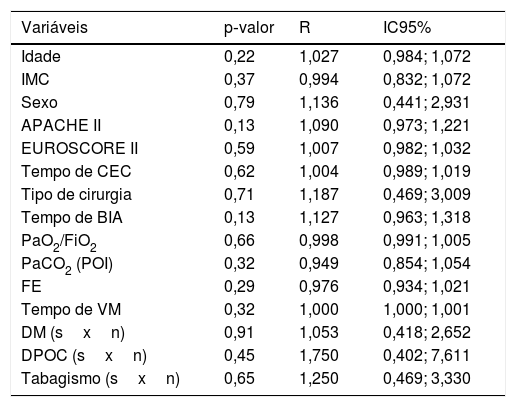 | Variáveis | p-valor | R | IC95% |
|---|---|---|---|
| Idade | 0,22 | 1,027 | 0,984; 1,072 |
| IMC | 0,37 | 0,994 | 0,832; 1,072 |
| Sexo | 0,79 | 1,136 | 0,441; 2,931 |
| APACHE II | 0,13 | 1,090 | 0,973; 1,221 |
| EUROSCORE II | 0,59 | 1,007 | 0,982; 1,032 |
| Tempo de CEC | 0,62 | 1,004 | 0,989; 1,019 |
| Tipo de cirurgia | 0,71 | 1,187 | 0,469; 3,009 |
| Tempo de BIA | 0,13 | 1,127 | 0,963; 1,318 |
| $PaO_2/FiO_2$ | 0,66 | 0,998 | 0,991; 1,005 |
| $PaCO_2$ (POI) | 0,32 | 0,949 | 0,854; 1,054 |
| FE | 0,29 | 0,976 | 0,934; 1,021 |
| Tempo de VM | 0,32 | 1,000 | 1,000; 1,001 |
| DM (s x n) | 0,91 | 1,053 | 0,418; 2,652 |
| DPOC (s x n) | 0,45 | 1,750 | 0,402; 7,611 |
| Tabagismo (s x n) | 0,65 | 1,250 | 0,469; 3,330 |